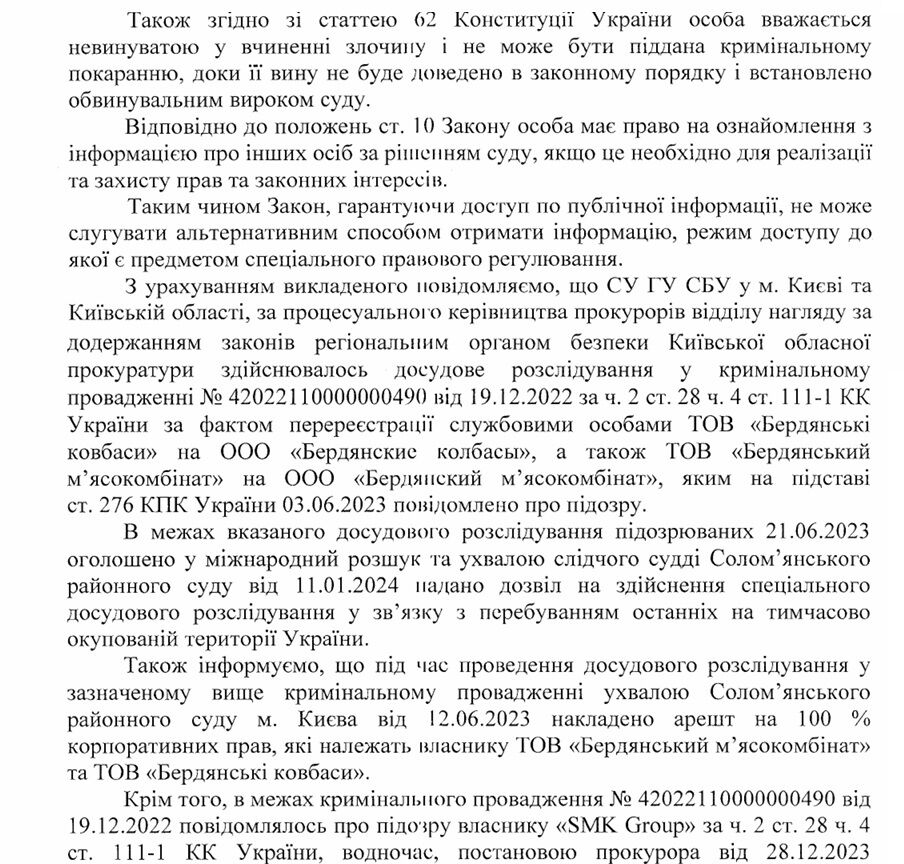 Також згідно зі статтею 62 Конституції України особа вважається невинуватою у вчиненні злочину і не може бути піддана кримінальному покаранню, доки її вину не буде доведено в законному порядку і встановлено обвинувальним вироком суду.

Відповідно до положень ст. 10 Закону особа має право на ознайомлення з інформацією про інших осіб за рішенням суду, якщо це необхідно для реалізації та захисту прав та законних інтересів.

Таким чином Закон, гарантуючи доступ по публічної інформації, не може слугувати альтернативним способом отримати інформацію, режим доступу до якої є предметом спеціального правового регулювання.

З урахуванням викладеного повідомляємо, що СУ ГУ СБУ у м. Києві та Київській області, за процесуального керівництва прокурорів відділу нагляду за додержанням законів регіональним органом безпеки Київської обласної прокуратури здійснювалось досудове розслідування у кримінальному провадженні № 42022110000000490 від 19.12.2022 за ч. 2 ст. 28 ч. 4 ст. 111-1 КК України за фактом перереєстрації службовими особами ТОВ «Бердянські ковбаси» на ООО «Бердянские колбасы», а також ТОВ «Бердянський м'ясокомбінат» на ООО «Бердянский м'ясокомбінат», яким на підставі ст. 276 КПК України 03.06.2023 повідомлено про підозру.

В межах вказаного досудового розслідування підозрюваних 21.06.2023 оголошено у міжнародний розшук та ухвалою слідчого судді Солом'янського районного суду від 11.01.2024 надано дозвіл на здійснення спеціального досудового розслідування у зв'язку з перебуванням останніх на тимчасово окупованій території України.

Також інформуємо, що під час проведення досудового розслідування у зазначеному вище кримінальному провадженні ухвалою Солом'янського районного суду м. Києва від 12.06.2023 накладено арешт на 100 % корпоративних прав, які належать власнику ТОВ «Бердянський м'ясокомбінат» та ТОВ «Бердянські ковбаси».

Крім того, в межах кримінального провадження № 42022110000000490 від 19.12.2022 повідомлялось про підозру власнику «SMK Group» за ч. 2 ст. 28 ч. 4 ст. 111-1 КК України, водночас, постановою прокурора від 28.12.2023